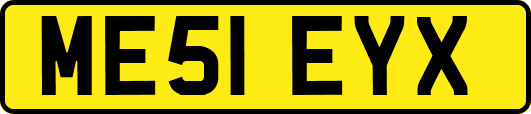 ME51 EYX